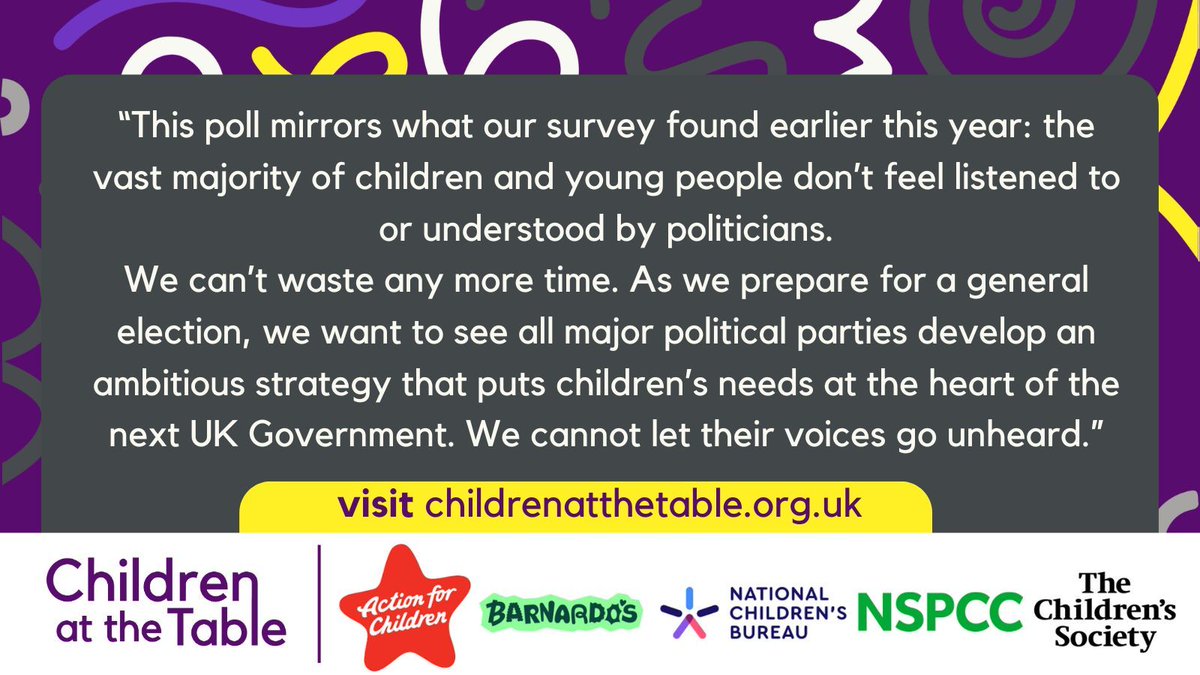 “This poll mirrors what our survey found earlier this year: the vast majority of children and young people don’t feel listened to or understood by politicians.
We can’t waste any more time. As we prepare for a general election, we want to see all major political parties develop an ambitious strategy that puts children’s needs at the heart of the next UK Government. We cannot let their voices go unheard.”

visit childrenatthetable.org.uk

Children at the Table

Action for Children

BARNARDO'S

NATIONAL CHILDREN'S BUREAU

NSPCC

The Children's Society